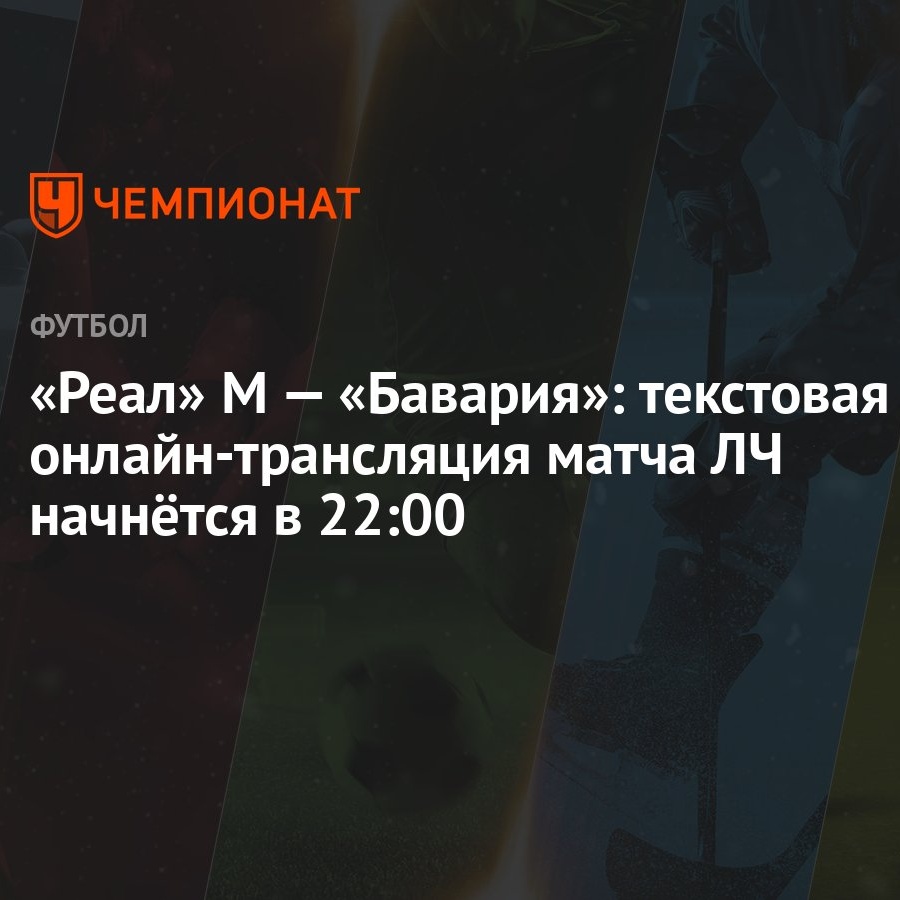 ЧЕМПИОНАТ

ФУТБОЛ

«Реал» М — «Бавария»: текстовая онлайн-трансляция матча ЛЧ начнётся в 22:00